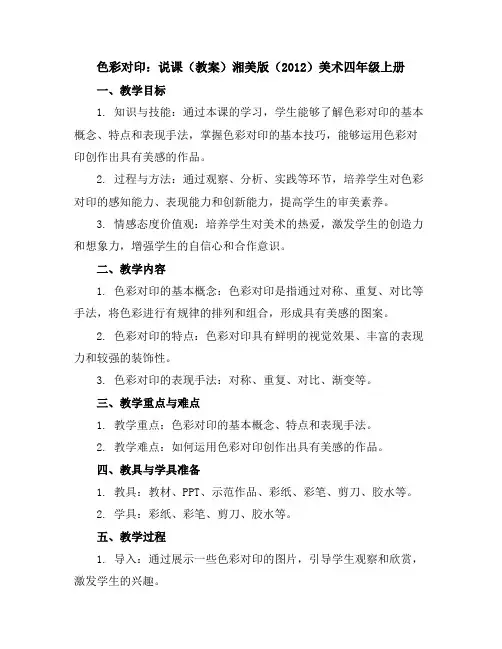 色彩对印：说课（教案）湘美版（2012）美术四年级上册

一、教学目标

1. 知识与技能：通过本课的学习，学生能够了解色彩对印的基本概念、特点和表现手法，掌握色彩对印的基本技巧，能够运用色彩对印创作出具有美感的作品。

2. 过程与方法：通过观察、分析、实践等环节，培养学生对色彩对印的感知能力、表现能力和创新能力，提高学生的审美素养。

3. 情感态度价值观：培养学生对美术的热爱，激发学生的创造力和想象力，增强学生的自信心和合作意识。

二、教学内容

1. 色彩对印的基本概念：色彩对印是指通过对称、重复、对比等手法，将色彩进行有规律的排列和组合，形成具有美感的图案。

2. 色彩对印的特点：色彩对印具有鲜明的视觉效果、丰富的表现力和较强的装饰性。

3. 色彩对印的表现手法：对称、重复、对比、渐变等。

三、教学重点与难点

1. 教学重点：色彩对印的基本概念、特点和表现手法。

2. 教学难点：如何运用色彩对印创作出具有美感的作品。

四、教具与学具准备

1. 教具：教材、PPT、示范作品、彩纸、彩笔、剪刀、胶水等。

2. 学具：彩纸、彩笔、剪刀、胶水等。

五、教学过程

1. 导入：通过展示一些色彩对印的图片，引导学生观察和欣赏，激发学生的兴趣。